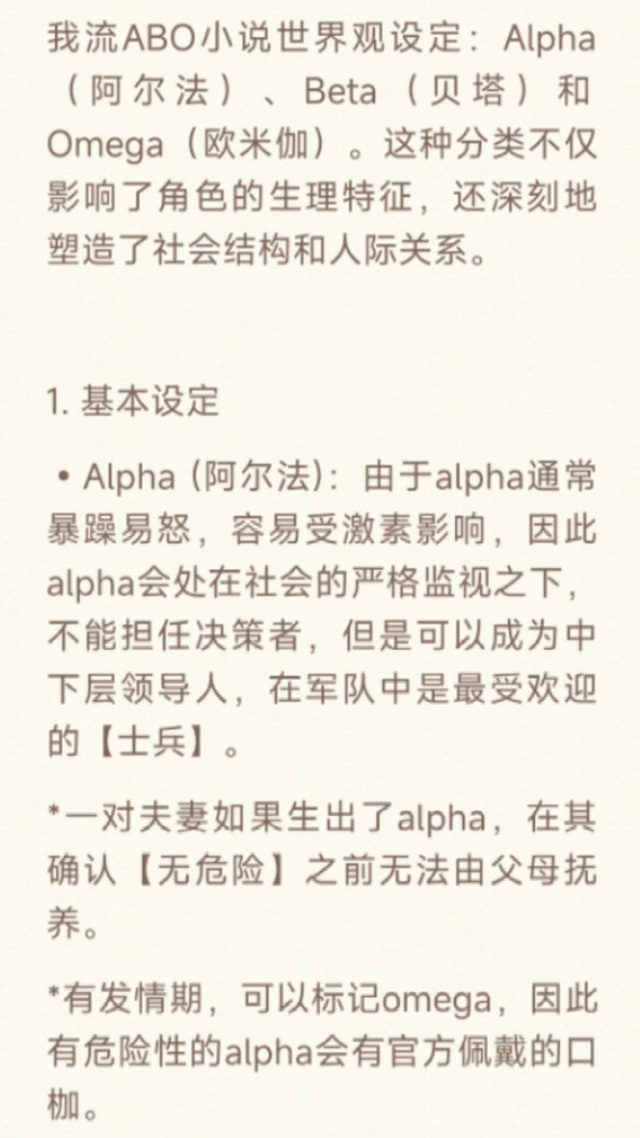 我流ABO小说世界观设定：Alpha（阿尔法）、Beta（贝塔）和Omega（欧米伽）。这种分类不仅影响了角色的生理特征，还深刻地塑造了社会结构和人际关系。

1. 基本设定

• Alpha (阿尔法)：由于alpha通常暴躁易怒，容易受激素影响，因此alpha会处在社会的严格监视之下，不能担任决策者，但是可以成为中下层领导人，在军队中是最受欢迎的【士兵】。

*一对夫妻如果生出了alpha，在其确认【无危险】之前无法由父母抚养。

*有发情期，可以标记omega，因此有危险性的alpha会有官方佩戴的口枷。